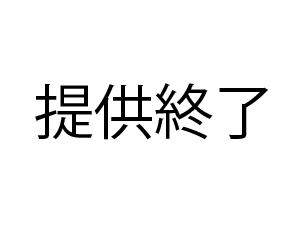 提供終了